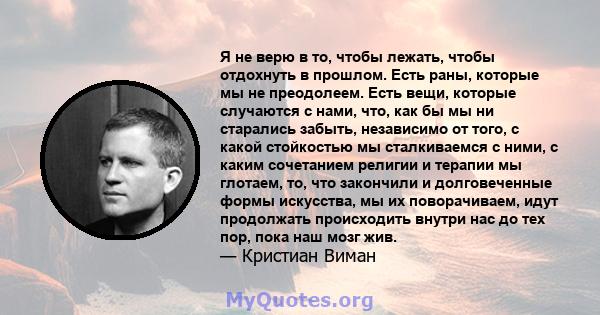 Я не верю в то, чтобы лежать, чтобы отдохнуть в прошлом. Есть раны, которые мы не преодолеем. Есть вещи, которые случаются с нами, что, как бы мы ни старались забыть, независимо от того, с какой стойкостью мы сталкиваемся с ними, с каким сочетанием религии и терапии мы глотаем, то, что закончили и долговеченные формы искусства, мы их поворачиваем, идут продолжать происходить внутри нас до тех пор, пока наш мозг жив.
— Кристиан Виман

MyQuotes.org